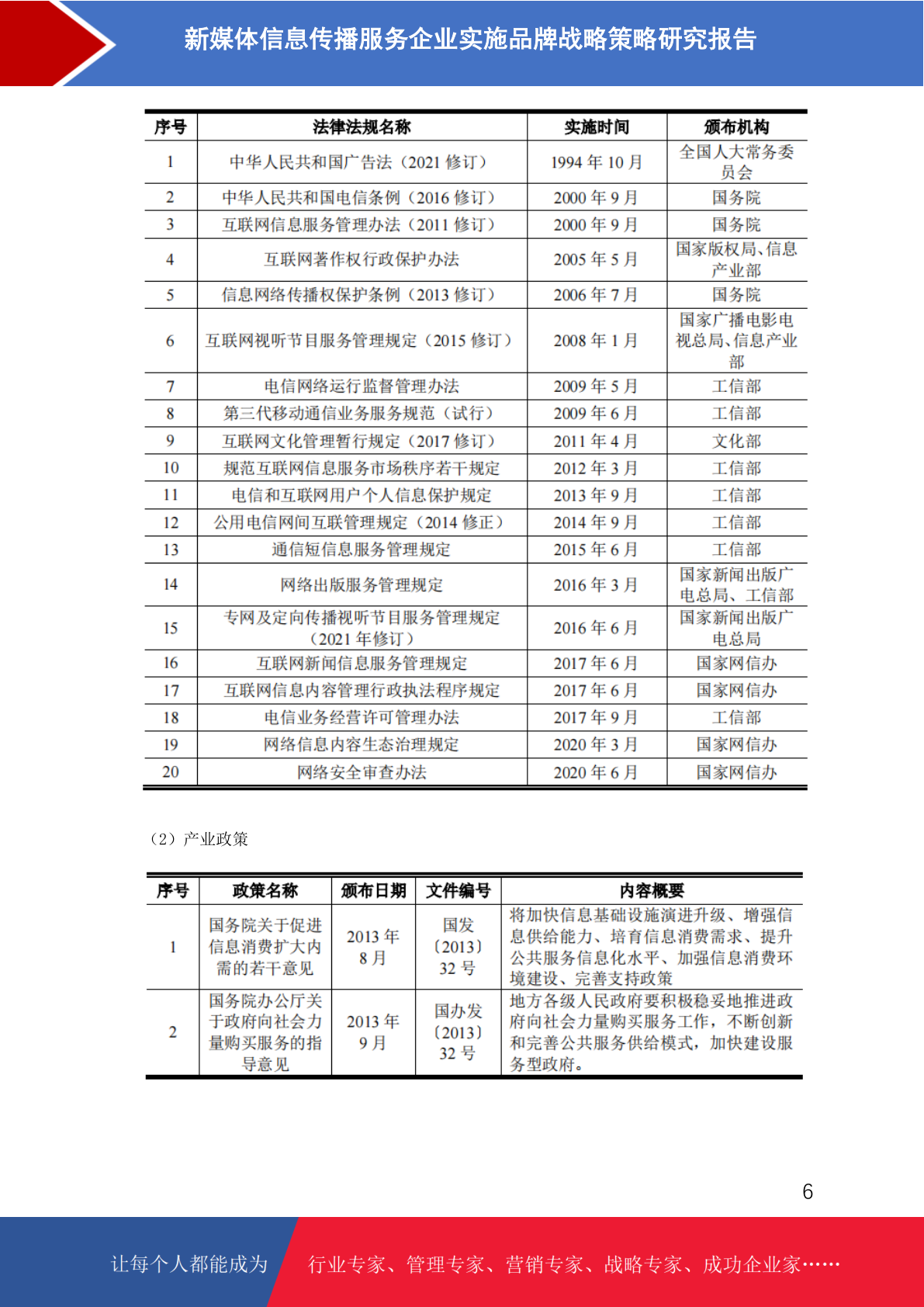 新媒体信息传播服务企业实施品牌战略策略研究报告

| 序号 | 法律法规名称 | 实施时间 | 颁布机构 |
|---|---|---|---|
| 1 | 中华人民共和国广告法（2021 修订） | 1994 年 10 月 | 全国人大常务委员会 |
| 2 | 中华人民共和国电信条例（2016 修订） | 2000 年 9 月 | 国务院 |
| 3 | 互联网信息服务管理办法（2011 修订） | 2000 年 9 月 | 国务院 |
| 4 | 互联网著作权行政保护办法 | 2005 年 5 月 | 国家版权局、信息产业部 |
| 5 | 信息网络传播权保护条例（2013 修订） | 2006 年 7 月 | 国务院 |
| 6 | 互联网视听节目服务管理规定（2015 修订） | 2008 年 1 月 | 国家广播电影电视总局、信息产业部 |
| 7 | 电信网络运行监督管理办法 | 2009 年 5 月 | 工信部 |
| 8 | 第三代移动通信业务服务规范（试行） | 2009 年 6 月 | 工信部 |
| 9 | 互联网文化管理暂行规定（2017 修订） | 2011 年 4 月 | 文化部 |
| 10 | 规范互联网信息服务市场秩序若干规定 | 2012 年 3 月 | 工信部 |
| 11 | 电信和互联网用户个人信息保护规定 | 2013 年 9 月 | 工信部 |
| 12 | 公用电信网间互联管理规定（2014 修正） | 2014 年 9 月 | 工信部 |
| 13 | 通信短信息服务管理规定 | 2015 年 6 月 | 工信部 |
| 14 | 网络出版服务管理规定 | 2016 年 3 月 | 国家新闻出版广电总局、工信部 |
| 15 | 专网及定向传播视听节目服务管理规定（2021 年修订） | 2016 年 6 月 | 国家新闻出版广电总局 |
| 16 | 互联网新闻信息服务管理规定 | 2017 年 6 月 | 国家网信办 |
| 17 | 互联网信息内容管理行政执法程序规定 | 2017 年 6 月 | 国家网信办 |
| 18 | 电信业务经营许可管理办法 | 2017 年 9 月 | 工信部 |
| 19 | 网络信息内容生态治理规定 | 2020 年 3 月 | 国家网信办 |
| 20 | 网络安全审查办法 | 2020 年 6 月 | 国家网信办 |

（2）产业政策

| 序号 | 政策名称 | 颁布日期 | 文件编号 | 内容概要 |
|---|---|---|---|---|
| 1 | 国务院关于促进信息消费扩大内需的若干意见 | 2013 年 8 月 | 国发〔2013〕32 号 | 将加快信息基础设施演进升级、增强信息供给能力、培育信息消费需求、提升公共服务信息化水平、加强信息消费环境建设、完善支持政策 |
| 2 | 国务院办公厅关于政府向社会力量购买服务的指导意见 | 2013 年 9 月 | 国办发〔2013〕32 号 | 地方各级人民政府要积极稳妥地推进政府向社会力量购买服务工作，不断创新和完善公共服务供给模式，加快建设服务型政府。 |

6

让每个人都能成为 行业专家、管理专家、营销专家、战略专家、成功企业家……